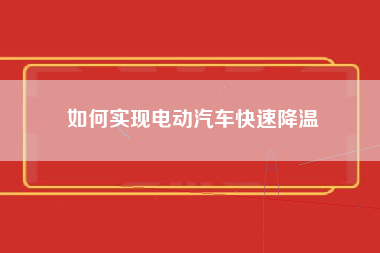 如何实现电动汽车快速降温